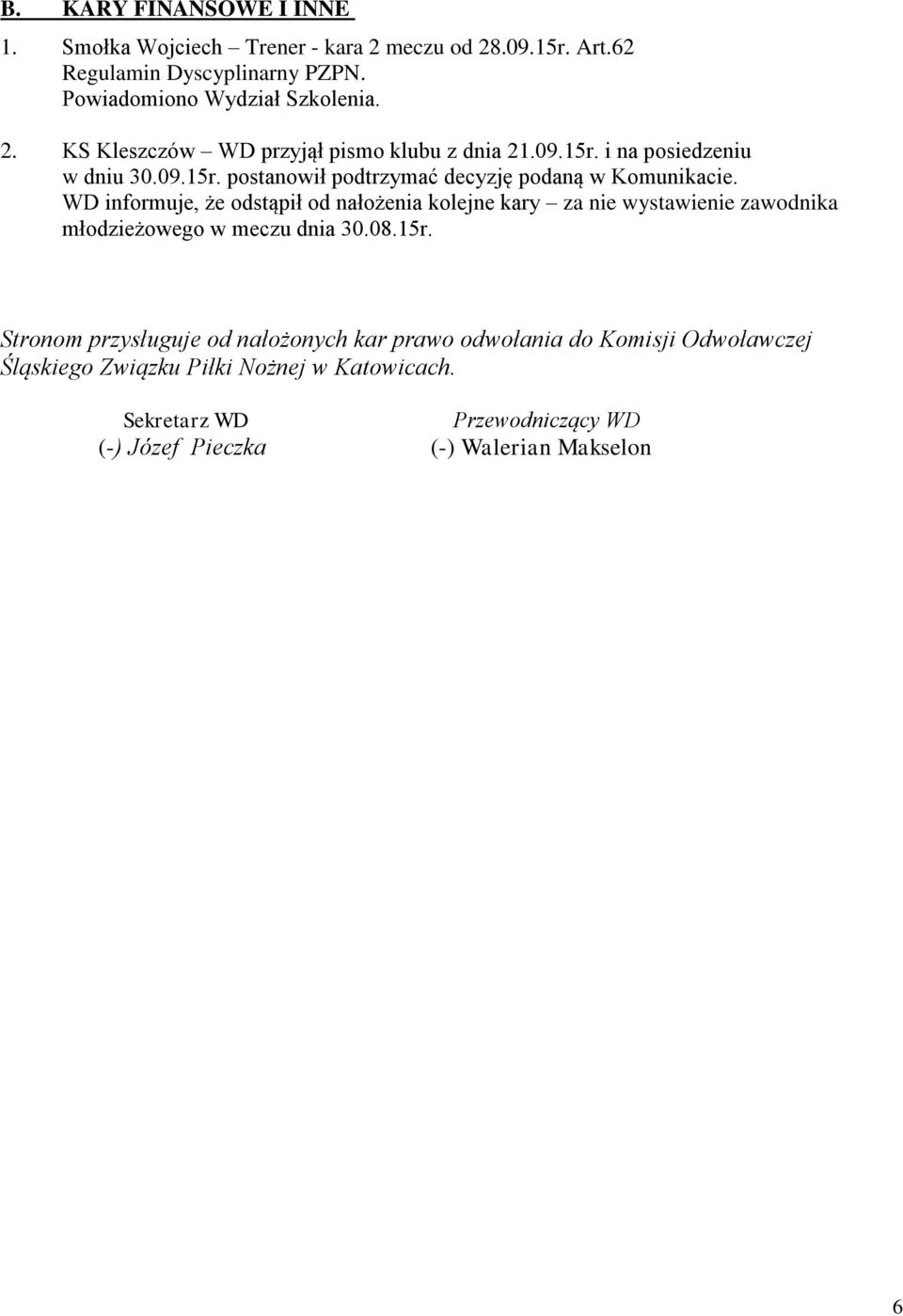 B. KARY FINANSOWE I INNE

1. Smołka Wojciech – Trener - kara 2 meczu od 28.09.15r. Art.62 Regulamin Dyscyplinarny PZPN. Powiadomiono Wydział Szkolenia.

2. KS Kleszczów – WD przyjął pismo klubu z dnia 21.09.15r. i na posiedzeniu w dniu 30.09.15r. postanowił podtrzymać decyzję podaną w Komunikacie. WD informuje, że odstąpił od nałożenia kolejne kary – za nie wystawienie zawodnika młodzieżowego w meczu dnia 30.08.15r.

Stronom przysługuje od nałożonych kar prawo odwołania do Komisji Odwoławczej Śląskiego Związku Piłki Nożnej w Katowicach.

Sekretarz WD
(-) Józef Pieczka

Przewodniczący WD
(-) Walerian Makselon

6